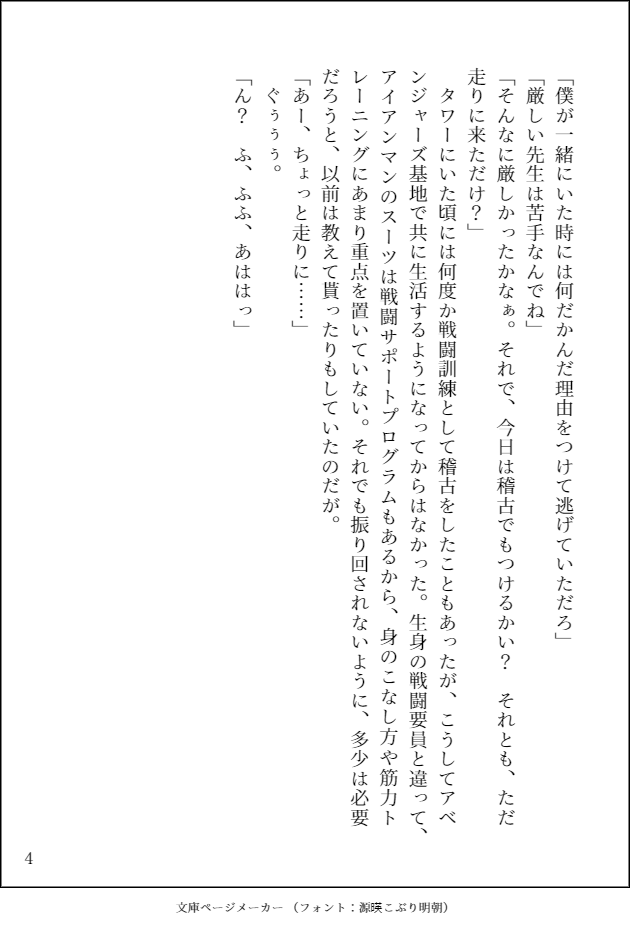 「僕が一緒にいた時には何だかんだ理由をつけて逃げていただろ」

「厳しい先生は苦手なんでね」

「そんなに厳しかったかなぁ。それで、今日は稽古でもつけるかい？　それとも、ただ走りに来ただけ？」

タワーにいた頃には何度か戦闘訓練として稽古をしたこともあったが、こうしてアベンジャーズ基地で共に生活するようになってからはなかった。生身の戦闘要員と違って、アイアンマンのスーツは戦闘サポートプログラムもあるから、身のこなし方や筋力トレーニングにあまり重点を置いていない。それでも振り回されないように、多少は必要だろうと、以前は教えて貰ったりもしていたのだが。

「あー、ちょっと走りに……」

ぐぅぅぅ。

「ん？　ふ、ふふ、あははっ」

4

文庫ページメーカー（フォント：源暎こぶり明朝）